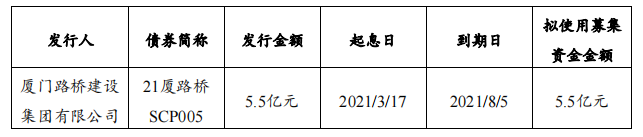 | 发行人 | 债券简称 | 发行金额 | 起息日 | 到期日 | 拟使用募集资金金额 |
|---|---|---|---|---|---|
| 厦门路桥建设集团有限公司 | 21厦路桥SCP005 | 5.5亿元 | 2021/3/17 | 2021/8/5 | 5.5亿元 |